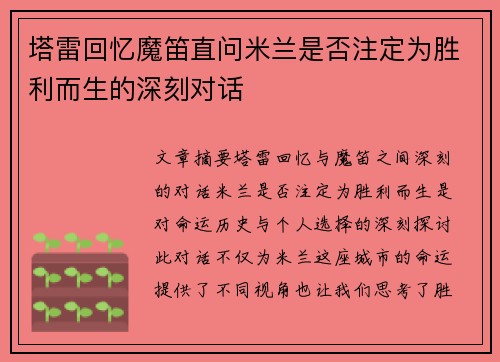 塔雷回忆魔笛直问米兰是否注定为胜利而生的深刻对话

文章摘要塔雷回忆与魔笛之间深刻的对话米兰是否注定为胜利而生是对命运历史与个人选择的深刻探讨此对话不仅为米兰这座城市的命运提供了不同视角也让我们思考了胜